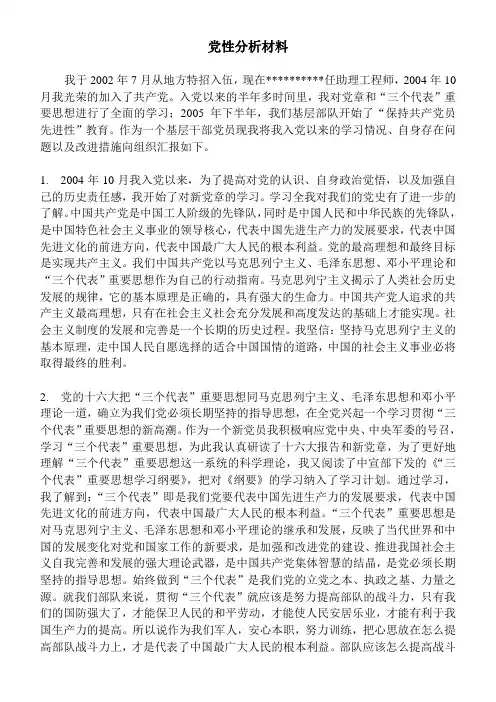 党性分析材料

我于 2002 年 7 月从地方特招入伍，现在**********任助理工程师，2004 年 10 月我光荣的加入了共产党。入党以来的半年多时间里，我对党章和“三个代表”重要思想进行了全面的学习；2005 年下半年，我们基层部队开始了“保持共产党员先进性”教育。作为一个基层干部党员现我将我入党以来的学习情况、自身存在问题以及改进措施向组织汇报如下。

1. 2004 年 10 月我入党以来，为了提高对党的认识、自身政治觉悟，以及加强自己的历史责任感，我开始了对新党章的学习。学习全我对我们的党史有了进一步的了解。中国共产党是中国工人阶级的先锋队，同时是中国人民和中华民族的先锋队，是中国特色社会主义事业的领导核心，代表中国先进生产力的发展要求，代表中国先进文化的前进方向，代表中国最广大人民的根本利益。党的最高理想和最终目标是实现共产主义。我们中国共产党以马克思列宁主义、毛泽东思想、邓小平理论和“三个代表”重要思想作为自己的行动指南。马克思列宁主义揭示了人类社会历史发展的规律，它的基本原理是正确的，具有强大的生命力。中国共产党人追求的共产主义最高理想，只有在社会主义社会充分发展和高度发达的基础上才能实现。社会主义制度的发展和完善是一个长期的历史过程。我坚信：坚持马克思列宁主义的基本原理，走中国人民自愿选择的适合中国国情的道路，中国的社会主义事业必将取得最终的胜利。

2. 党的十六大把“三个代表”重要思想同马克思列宁主义、毛泽东思想和邓小平理论一道，确立为我们党必须长期坚持的指导思想，在全党兴起一个学习贯彻“三个代表”重要思想的新高潮。作为一个新党员我积极响应党中央、中央军委的号召，学习“三个代表”重要思想，为此我认真研读了十六大报告和新党章，为了更好地理解“三个代表”重要思想这一系统的科学理论，我又阅读了中宣部下发的《“三个代表”重要思想学习纲要》，把对《纲要》的学习纳入了学习计划。通过学习，我了解到：“三个代表”即是我们党要代表中国先进生产力的发展要求，代表中国先进文化的前进方向，代表中国最广大人民的根本利益。“三个代表”重要思想是对马克思列宁主义、毛泽东思想和邓小平理论的继承和发展，反映了当代世界和中国的发展变化对党和国家工作的新要求，是加强和改进党的建设、推进我国社会主义自我完善和发展的强大理论武器，是中国共产党集体智慧的结晶，是党必须长期坚持的指导思想。始终做到“三个代表”是我们党的立党之本、执政之基、力量之源。就我们部队来说，贯彻“三个代表”就应该是努力提高部队的战斗力，只有我们的国防强大了，才能保卫人民的和平劳动，才能使人民安居乐业，才能有利于我国生产力的提高。所以说作为我们军人，安心本职，努力训练，把心思放在怎么提高部队战斗力上，才是代表了中国最广大人民的根本利益。部队应该怎么提高战斗